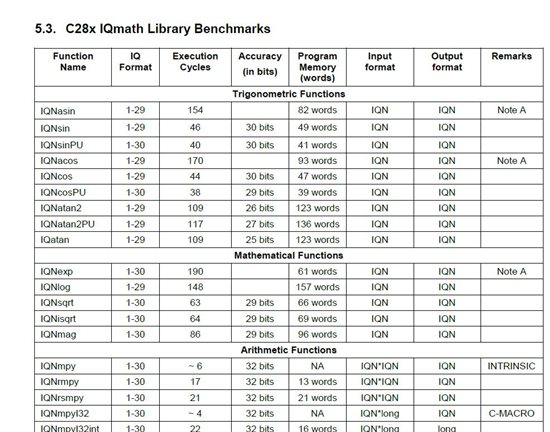 5.3. C28x IQmath Library Benchmarks

| Function Name | IQ Format | Execution Cycles | Accuracy (in bits) | Program Memory (words) | Input format | Output format | Remarks |
|---|---|---|---|---|---|---|---|
| Trigonometric Functions | | | | | | | |
| IQNasin | 1-29 | 154 | | 82 words | IQN | IQN | Note A |
| IQNsin | 1-29 | 46 | 30 bits | 49 words | IQN | IQN | |
| IQNsinPU | 1-30 | 40 | 30 bits | 41 words | IQN | IQN | |
| IQNacos | 1-29 | 170 | | 93 words | IQN | IQN | Note A |
| IQNcos | 1-29 | 44 | 30 bits | 47 words | IQN | IQN | |
| IQNcosPU | 1-30 | 38 | 29 bits | 39 words | IQN | IQN | |
| IQNatan2 | 1-29 | 109 | 26 bits | 123 words | IQN | IQN | |
| IQNatan2PU | 1-29 | 117 | 27 bits | 136 words | IQN | IQN | |
| IQatan | 1-29 | 109 | 25 bits | 123 words | IQN | IQN | |
| Mathematical Functions | | | | | | | |
| IQNexp | 1-30 | 190 | | 61 words | IQN | IQN | Note A |
| IQNlog | 1-29 | 148 | | 157 words | IQN | IQN | |
| IQNsqrt | 1-30 | 63 | 29 bits | 66 words | IQN | IQN | |
| IQNisqrt | 1-30 | 64 | 29 bits | 69 words | IQN | IQN | |
| IQNmag | 1-30 | 86 | 29 bits | 96 words | IQN | IQN | |
| Arithmetic Functions | | | | | | | |
| IQNmpy | 1-30 | ~ 6 | 32 bits | NA | IQN*IQN | IQN | INTRINSIC |
| IQNrmpy | 1-30 | 17 | 32 bits | 13 words | IQN*IQN | IQN | |
| IQNrsmpy | 1-30 | 21 | 32 bits | 21 words | IQN*IQN | IQN | |
| IQNmpyI32 | 1-30 | ~ 4 | 32 bits | NA | IQN*long | IQN | C-MACRO |
| IQNmpyI32int | 1-30 | 22 | 32 bits | 16 words | IQN*long | long | |